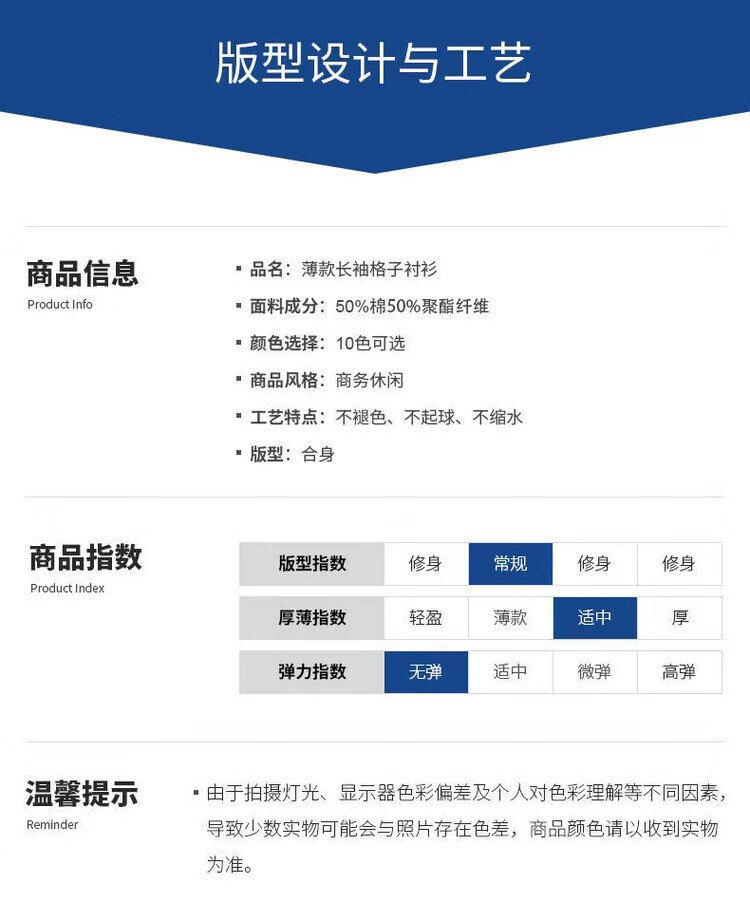 版型设计与工艺

商品信息
Product Info

▪ 品名：薄款长袖格子衬衫
▪ 面料成分：50%棉50%聚酯纤维
▪ 颜色选择：10色可选
▪ 商品风格：商务休闲
▪ 工艺特点：不褪色、不起球、不缩水
▪ 版型：合身

商品指数
Product Index

| 版型指数 | 修身 | 常规 | 修身 | 修身 |
|---|---|---|---|---|
| 厚薄指数 | 轻盈 | 薄款 | 适中 | 厚 |
| 弹力指数 | 无弹 | 适中 | 微弹 | 高弹 |

温馨提示
Reminder

▪ 由于拍摄灯光、显示器色彩偏差及个人对色彩理解等不同因素，导致少数实物可能会与照片存在色差，商品颜色请以收到实物为准。